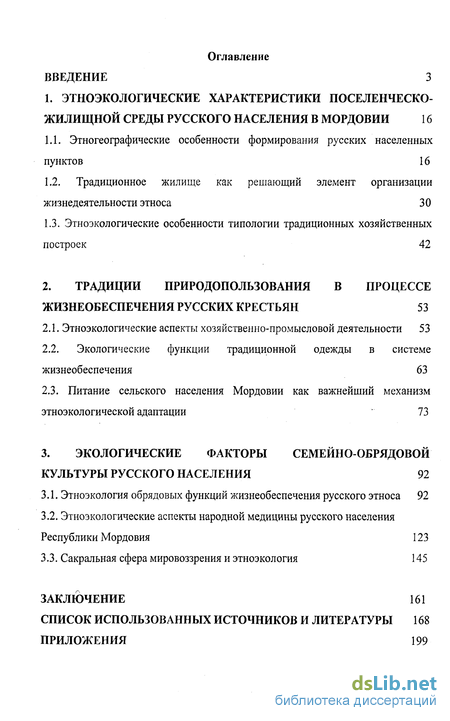 Оглавление

ВВЕДЕНИЕ 3

1. ЭТНОЭКОЛОГИЧЕСКИЕ ХАРАКТЕРИСТИКИ ПОСЕЛЕНЧЕСКО-ЖИЛИЩНОЙ СРЕДЫ РУССКОГО НАСЕЛЕНИЯ В МОРДОВИИ 16

1.1. Этногеографические особенности формирования русских населенных пунктов 16

1.2. Традиционное жилище как решающий элемент организации жизнедеятельности этноса 30

1.3. Этноэкологические особенности типологии традиционных хозяйственных построек 42

2. ТРАДИЦИИ ПРИРОДОПОЛЬЗОВАНИЯ В ПРОЦЕССЕ ЖИЗНЕОБЕСПЕЧЕНИЯ РУССКИХ КРЕСТЬЯН 53

2.1. Этноэкологические аспекты хозяйственно-промысловой деятельности 53

2.2. Экологические функции традиционной одежды в системе жизнеобеспечения 63

2.3. Питание сельского населения Мордовии как важнейший механизм этноэкологической адаптации 73

3. ЭКОЛОГИЧЕСКИЕ ФАКТОРЫ СЕМЕЙНО-ОБРЯДОВОЙ КУЛЬТУРЫ РУССКОГО НАСЕЛЕНИЯ 92

3.1. Этноэкология обрядовых функций жизнеобеспечения русского этноса 92

3.2. Этноэкологические аспекты народной медицины русского населения Республики Мордовия 123

3.3. Сакральная сфера мировоззрения и этноэкология 145

ЗАКЛЮЧЕНИЕ 161

СПИСОК ИСПОЛЬЗОВАННЫХ ИСТОЧНИКОВ И ЛИТЕРАТУРЫ 168

ПРИЛОЖЕНИЯ 199

dsLib.net
библиотека диссертаций